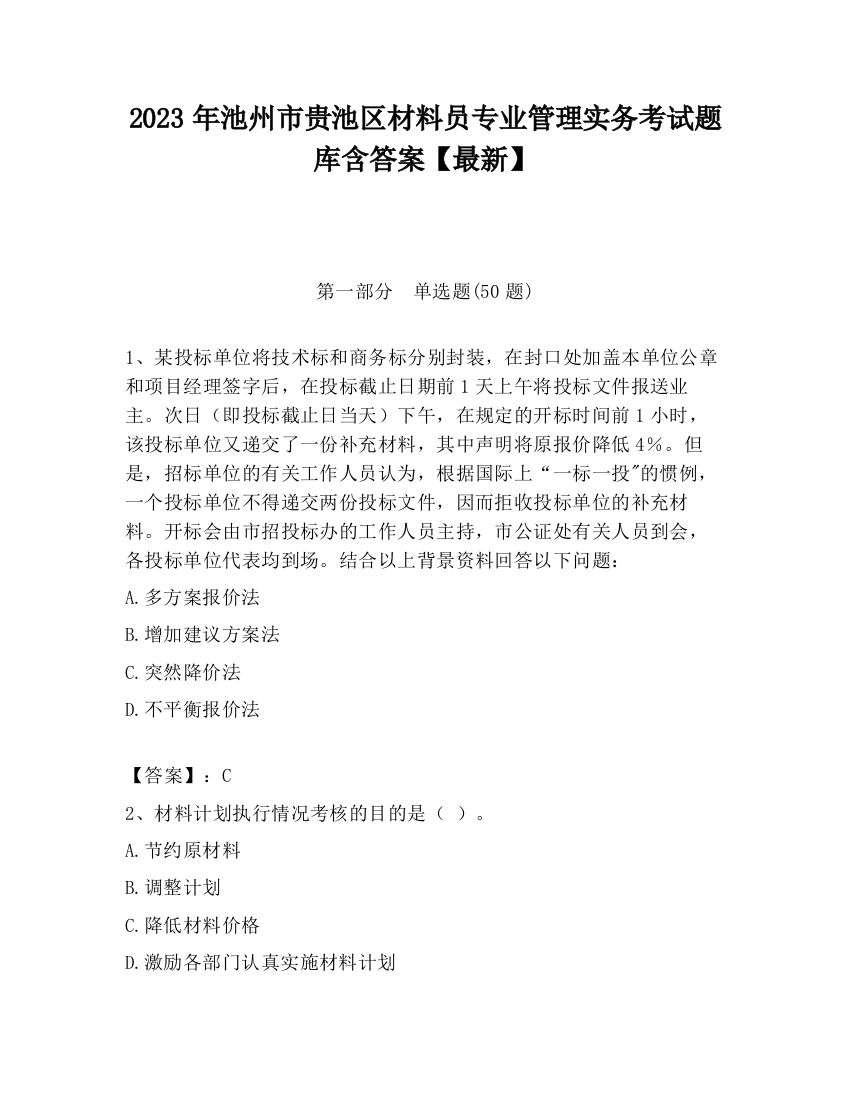 2023 年池州市贵池区材料员专业管理实务考试题库含答案【最新】

第一部分　单选题(50 题)

1、某投标单位将技术标和商务标分别封装，在封口处加盖本单位公章和项目经理签字后，在投标截止日期前 1 天上午将投标文件报送业主。次日（即投标截止日当天）下午，在规定的开标时间前 1 小时，该投标单位又递交了一份补充材料，其中声明将原报价降低 4%。但是，招标单位的有关工作人员认为，根据国际上“一标一投"的惯例，一个投标单位不得递交两份投标文件，因而拒收投标单位的补充材料。开标会由市招投标办的工作人员主持，市公证处有关人员到会，各投标单位代表均到场。结合以上背景资料回答以下问题：

A.多方案报价法

B.增加建议方案法

C.突然降价法

D.不平衡报价法

【答案】：C

2、材料计划执行情况考核的目的是（ ）。

A.节约原材料

B.调整计划

C.降低材料价格

D.激励各部门认真实施材料计划